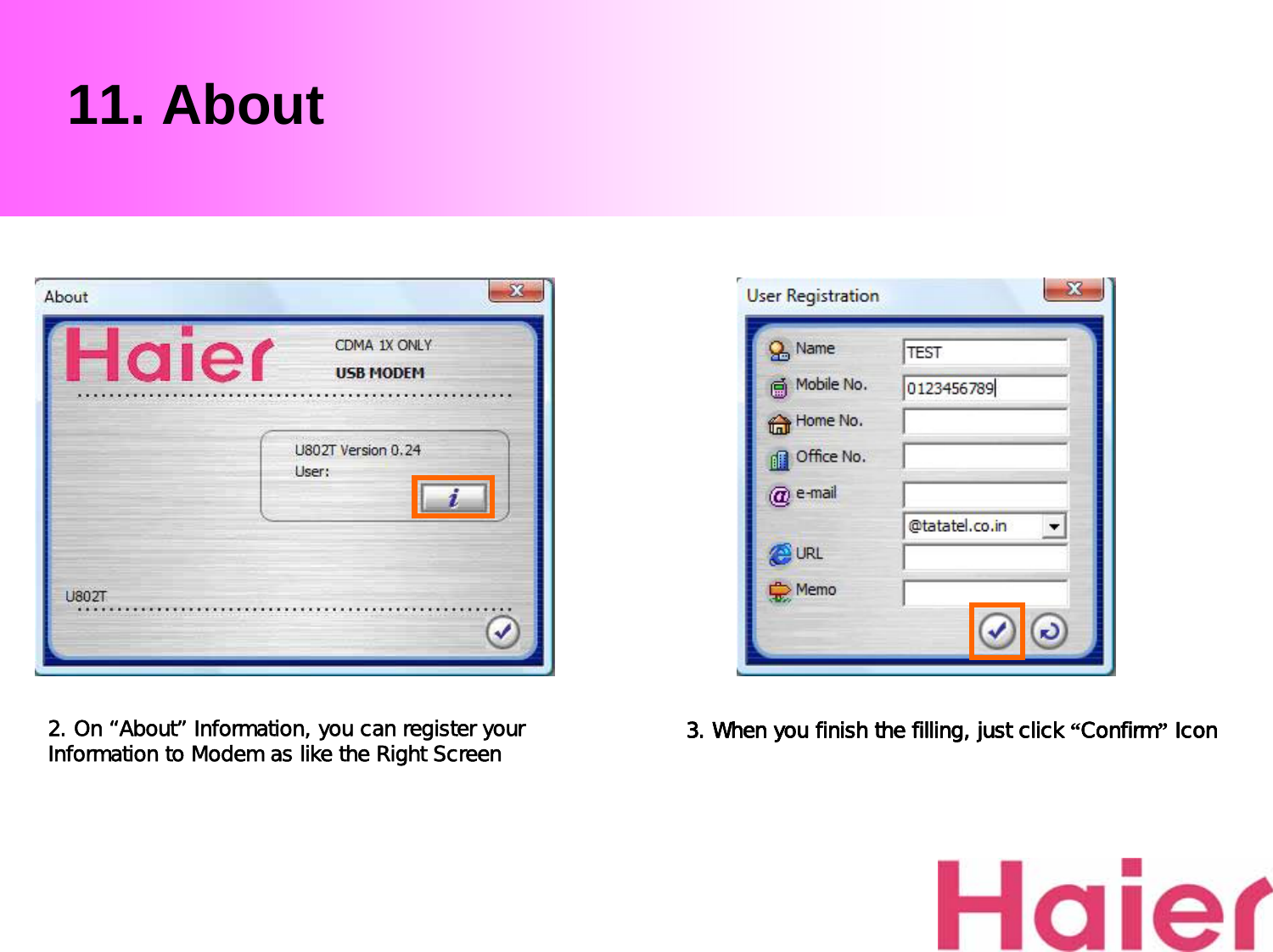 11. About

About

Haier

CDMA 1X ONLY

USB MODEM

U802T Version 0.24

User:

i

U802T

User Registration

Name

TEST

Mobile No.

0123456789

Home No.

Office No.

e-mail

@tatatel.co.in

URL

Memo

2. On “About” Information, you can register your Information to Modem as like the Right Screen

3. When you finish the filling, just click “Confirm” Icon

Haier